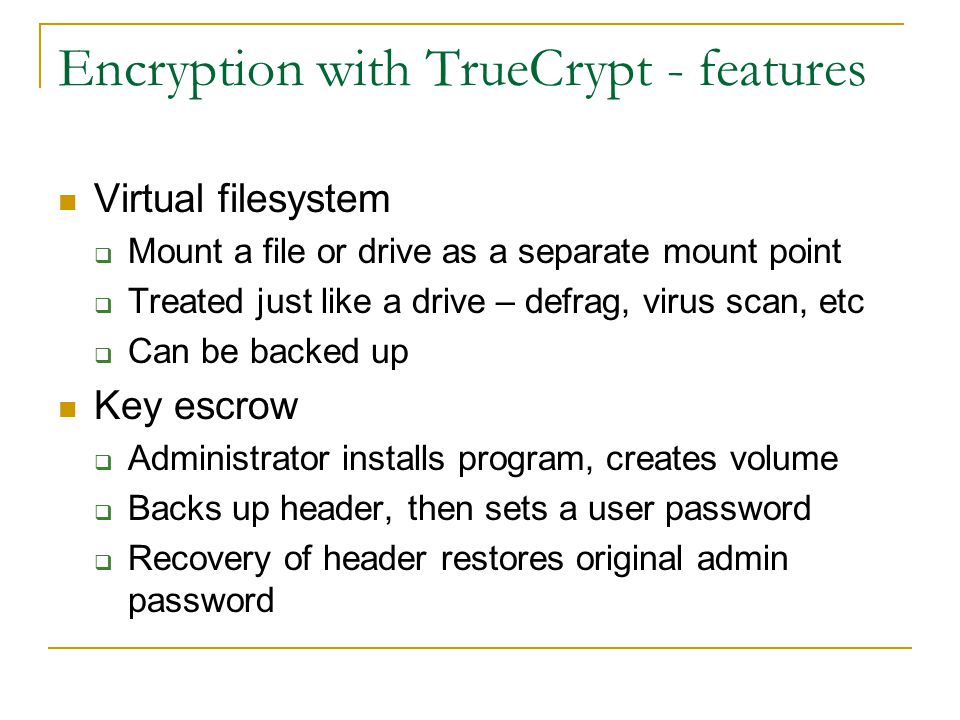 Encryption with TrueCrypt - features

Virtual filesystem

Mount a file or drive as a separate mount point

Treated just like a drive – defrag, virus scan, etc

Can be backed up

Key escrow

Administrator installs program, creates volume

Backs up header, then sets a user password

Recovery of header restores original admin password